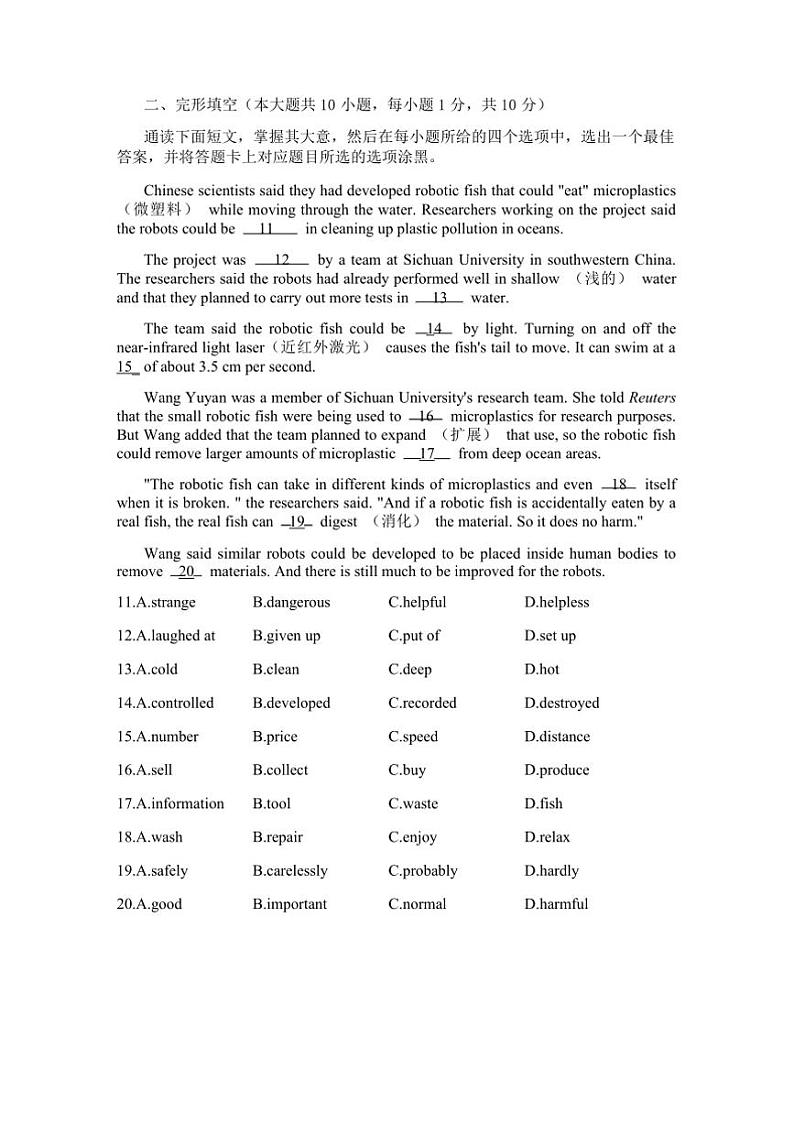 二、完形填空（本大题共 10 小题，每小题 1 分，共 10 分）

通读下面短文，掌握其大意，然后在每小题所给的四个选项中，选出一个最佳答案，并将答题卡上对应题目所选的选项涂黑。

Chinese scientists said they had developed robotic fish that could "eat" microplastics（微塑料） while moving through the water. Researchers working on the project said the robots could be __11__ in cleaning up plastic pollution in oceans.

The project was __12__ by a team at Sichuan University in southwestern China. The researchers said the robots had already performed well in shallow （浅的） water and that they planned to carry out more tests in __13__ water.

The team said the robotic fish could be __14__ by light. Turning on and off the near-infrared light laser（近红外激光） causes the fish's tail to move. It can swim at a __15__ of about 3.5 cm per second.

Wang Yuyan was a member of Sichuan University's research team. She told Reuters that the small robotic fish were being used to __16__ microplastics for research purposes. But Wang added that the team planned to expand （扩展） that use, so the robotic fish could remove larger amounts of microplastic __17__ from deep ocean areas.

"The robotic fish can take in different kinds of microplastics and even __18__ itself when it is broken. " the researchers said. "And if a robotic fish is accidentally eaten by a real fish, the real fish can __19__ digest （消化） the material. So it does no harm."

Wang said similar robots could be developed to be placed inside human bodies to remove __20__ materials. And there is still much to be improved for the robots.

11.A.strange B.dangerous C.helpful D.helpless

12.A.laughed at B.given up C.put of D.set up

13.A.cold B.clean C.deep D.hot

14.A.controlled B.developed C.recorded D.destroyed

15.A.number B.price C.speed D.distance

16.A.sell B.collect C.buy D.produce

17.A.information B.tool C.waste D.fish

18.A.wash B.repair C.enjoy D.relax

19.A.safely B.carelessly C.probably D.hardly

20.A.good B.important C.normal D.harmful